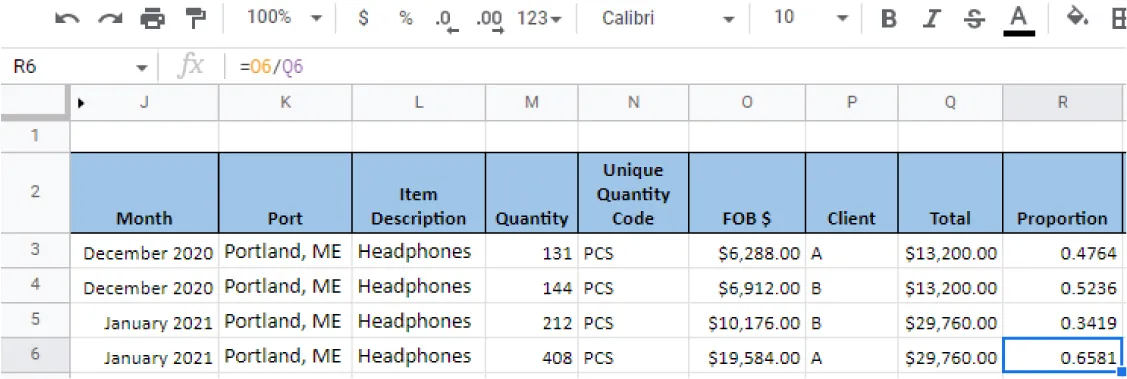 100% $ % .0 .00 123 Calibri 10 B I S A

R6 fx =O6/Q6

| | J | K | L | M | N | O | P | Q | R |
|---|---|---|---|---|---|---|---|---|---|
| 1 | | | | | | | | | |
| 2 | Month | Port | Item Description | Quantity | Unique Quantity Code | FOB $ | Client | Total | Proportion |
| 3 | December 2020 | Portland, ME | Headphones | 131 | PCS | $6,288.00 | A | $13,200.00 | 0.4764 |
| 4 | December 2020 | Portland, ME | Headphones | 144 | PCS | $6,912.00 | B | $13,200.00 | 0.5236 |
| 5 | January 2021 | Portland, ME | Headphones | 212 | PCS | $10,176.00 | B | $29,760.00 | 0.3419 |
| 6 | January 2021 | Portland, ME | Headphones | 408 | PCS | $19,584.00 | A | $29,760.00 | 0.6581 |